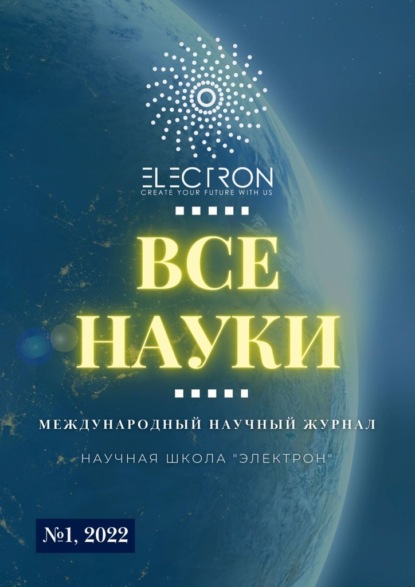 ELECTRON
CREATE YOUR FUTURE WITH US

ВСЕ
НАУКИ

МЕЖДУНАРОДНЫЙ НАУЧНЫЙ ЖУРНАЛ

НАУЧНАЯ ШКОЛА "ЭЛЕКТРОН"

№1, 2022